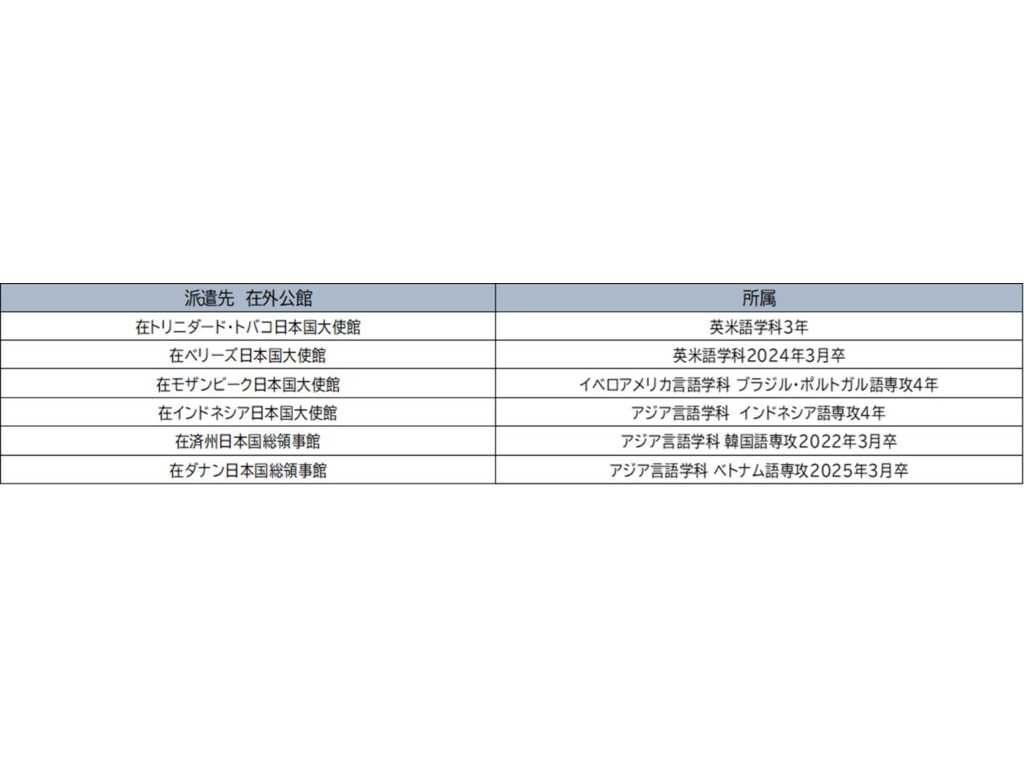 | 派遣先 在外公館 | 所属 |
|---|---|
| 在トリニダード・トバコ日本国大使館 | 英米語学科3年 |
| 在ベリーズ日本国大使館 | 英米語学科2024年3月卒 |
| 在モザンビーク日本国大使館 | イベロアメリカ言語学科 ブラジル・ポルトガル語専攻4年 |
| 在インドネシア日本国大使館 | アジア言語学科 インドネシア語専攻4年 |
| 在済州日本国総領事館 | アジア言語学科 韓国語専攻2022年3月卒 |
| 在ダナン日本国総領事館 | アジア言語学科 ベトナム語専攻2025年3月卒 |